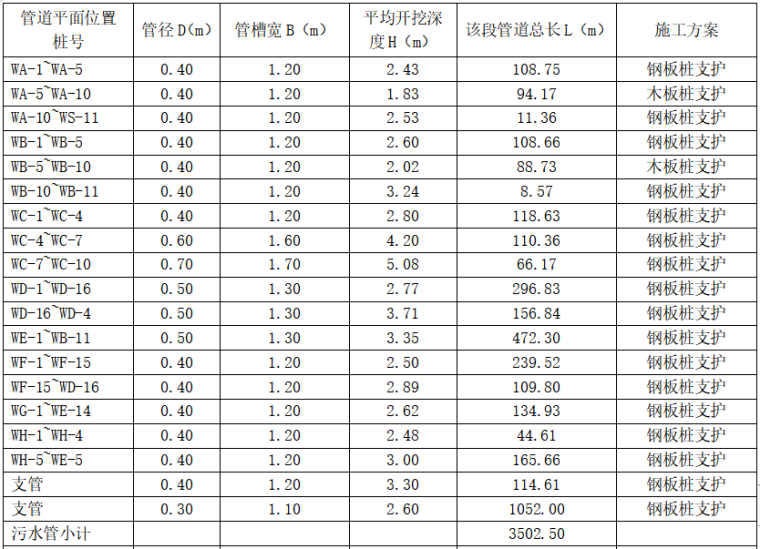 | 管道平面位置桩号 | 管径D(m) | 管槽宽B(m) | 平均开挖深度H(m) | 该段管道总长L(m) | 施工方案 |
|---|---|---|---|---|---|
| WA-1~WA-5 | 0.40 | 1.20 | 2.43 | 108.75 | 钢板桩支护 |
| WA-5~WA-10 | 0.40 | 1.20 | 1.83 | 94.17 | 木板桩支护 |
| WA-10~WS-11 | 0.40 | 1.20 | 2.53 | 11.36 | 钢板桩支护 |
| WB-1~WB-5 | 0.40 | 1.20 | 2.60 | 108.66 | 钢板桩支护 |
| WB-5~WB-10 | 0.40 | 1.20 | 2.02 | 88.73 | 木板桩支护 |
| WB-10~WB-11 | 0.40 | 1.20 | 3.24 | 8.57 | 钢板桩支护 |
| WC-1~WC-4 | 0.40 | 1.20 | 2.80 | 118.63 | 钢板桩支护 |
| WC-4~WC-7 | 0.60 | 1.60 | 4.20 | 110.36 | 钢板桩支护 |
| WC-7~WC-10 | 0.70 | 1.70 | 5.08 | 66.17 | 钢板桩支护 |
| WD-1~WD-16 | 0.50 | 1.30 | 2.77 | 296.83 | 钢板桩支护 |
| WD-16~WD-4 | 0.50 | 1.30 | 3.71 | 156.84 | 钢板桩支护 |
| WE-1~WB-11 | 0.50 | 1.30 | 3.35 | 472.30 | 钢板桩支护 |
| WF-1~WF-15 | 0.40 | 1.20 | 2.50 | 239.52 | 钢板桩支护 |
| WF-15~WD-16 | 0.40 | 1.20 | 2.89 | 109.80 | 钢板桩支护 |
| WG-1~WE-14 | 0.40 | 1.20 | 2.62 | 134.93 | 钢板桩支护 |
| WH-1~WH-4 | 0.40 | 1.20 | 2.48 | 44.61 | 钢板桩支护 |
| WH-5~WE-5 | 0.40 | 1.20 | 3.00 | 165.66 | 钢板桩支护 |
| 支管 | 0.40 | 1.20 | 3.30 | 114.61 | 钢板桩支护 |
| 支管 | 0.30 | 1.10 | 2.60 | 1052.00 | 钢板桩支护 |
| 污水管小计 | | | | 3502.50 | |